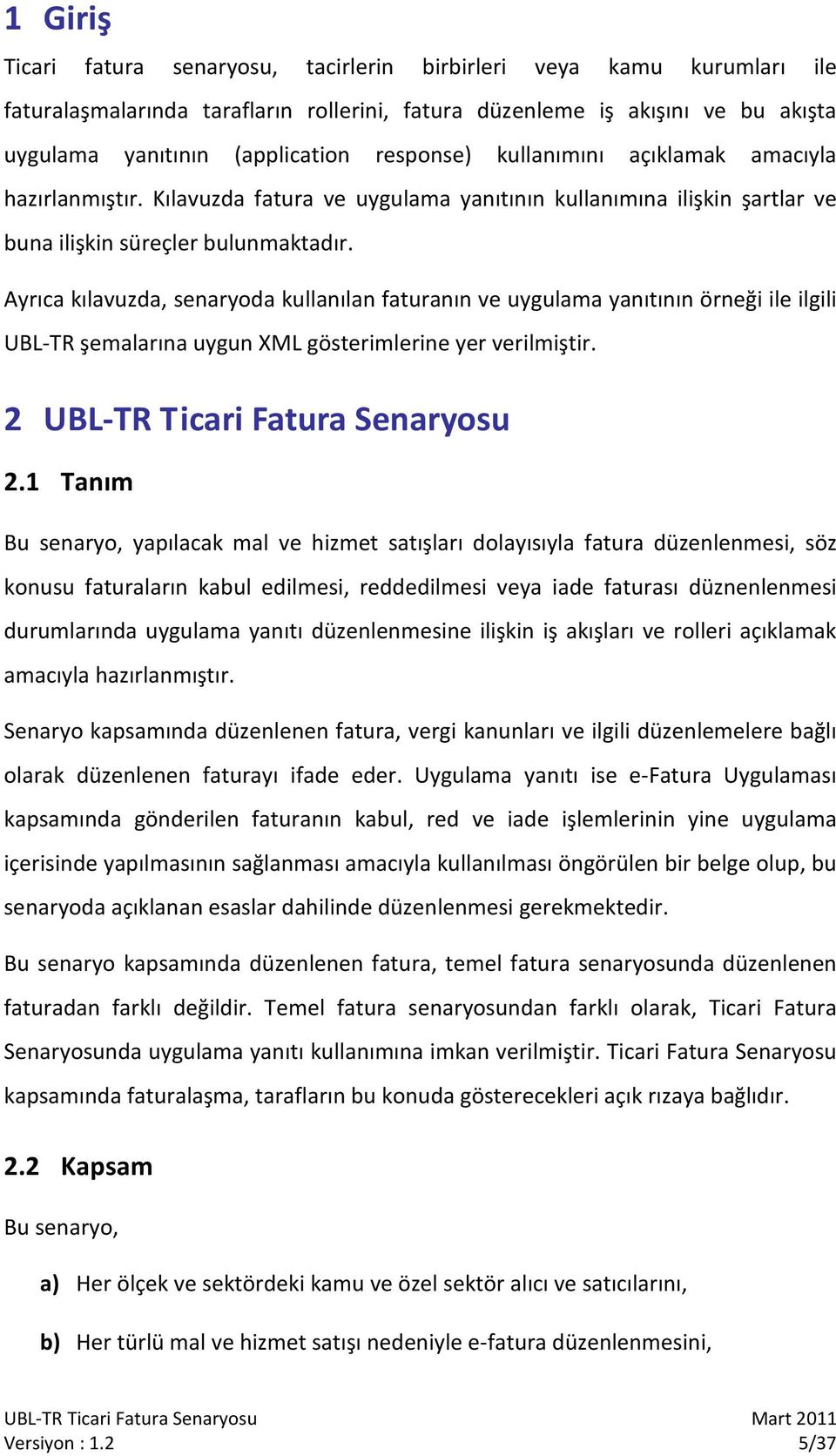 1 Giriş

Ticari fatura senaryosu, tacirlerin birbirleri veya kamu kurumları ile faturalaşmalarında tarafların rollerini, fatura düzenleme iş akışını ve bu akışta uygulama yanıtının (application response) kullanımını açıklamak amacıyla hazırlanmıştır. Kılavuzda fatura ve uygulama yanıtının kullanımına ilişkin şartlar ve buna ilişkin süreçler bulunmaktadır.

Ayrıca kılavuzda, senaryoda kullanılan faturanın ve uygulama yanıtının örneği ile ilgili UBL-TR şemalarına uygun XML gösterimlerine yer verilmiştir.

2 UBL-TR Ticari Fatura Senaryosu

2.1 Tanım

Bu senaryo, yapılacak mal ve hizmet satışları dolayısıyla fatura düzenlenmesi, söz konusu faturaların kabul edilmesi, reddedilmesi veya iade faturası düznenlenmesi durumlarında uygulama yanıtı düzenlenmesine ilişkin iş akışları ve rolleri açıklamak amacıyla hazırlanmıştır.

Senaryo kapsamında düzenlenen fatura, vergi kanunları ve ilgili düzenlemelere bağlı olarak düzenlenen faturayı ifade eder. Uygulama yanıtı ise e-Fatura Uygulaması kapsamında gönderilen faturanın kabul, red ve iade işlemlerinin yine uygulama içerisinde yapılmasının sağlanması amacıyla kullanılması öngörülen bir belge olup, bu senaryoda açıklanan esaslar dahilinde düzenlenmesi gerekmektedir.

Bu senaryo kapsamında düzenlenen fatura, temel fatura senaryosunda düzenlenen faturadan farklı değildir. Temel fatura senaryosundan farklı olarak, Ticari Fatura Senaryosunda uygulama yanıtı kullanımına imkan verilmiştir. Ticari Fatura Senaryosu kapsamında faturalaşma, tarafların bu konuda gösterecekleri açık rızaya bağlıdır.

2.2 Kapsam

Bu senaryo,

a) Her ölçek ve sektördeki kamu ve özel sektör alıcı ve satıcılarını,

b) Her türlü mal ve hizmet satışı nedeniyle e-fatura düzenlenmesini,

UBL-TR Ticari Fatura Senaryosu
Versiyon : 1.2
Mart 2011
5/37